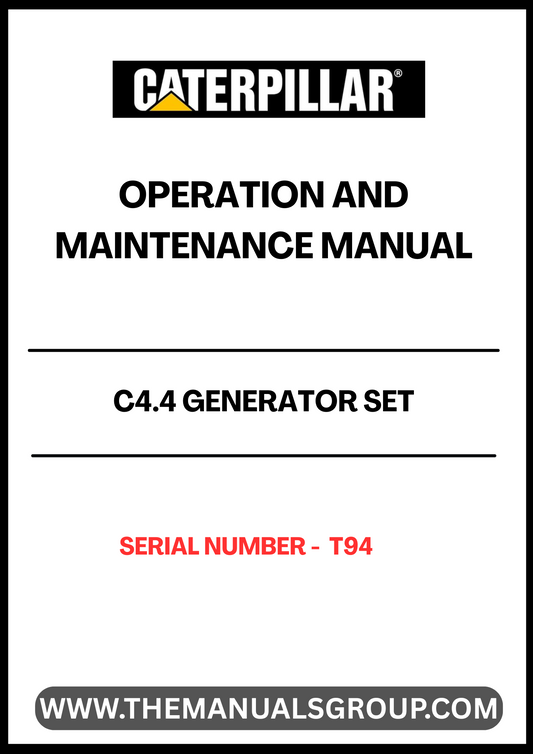 CATERPILLAR®

OPERATION AND MAINTENANCE MANUAL

C4.4 GENERATOR SET

SERIAL NUMBER - T94

WWW.THEMANUALSGROUP.COM